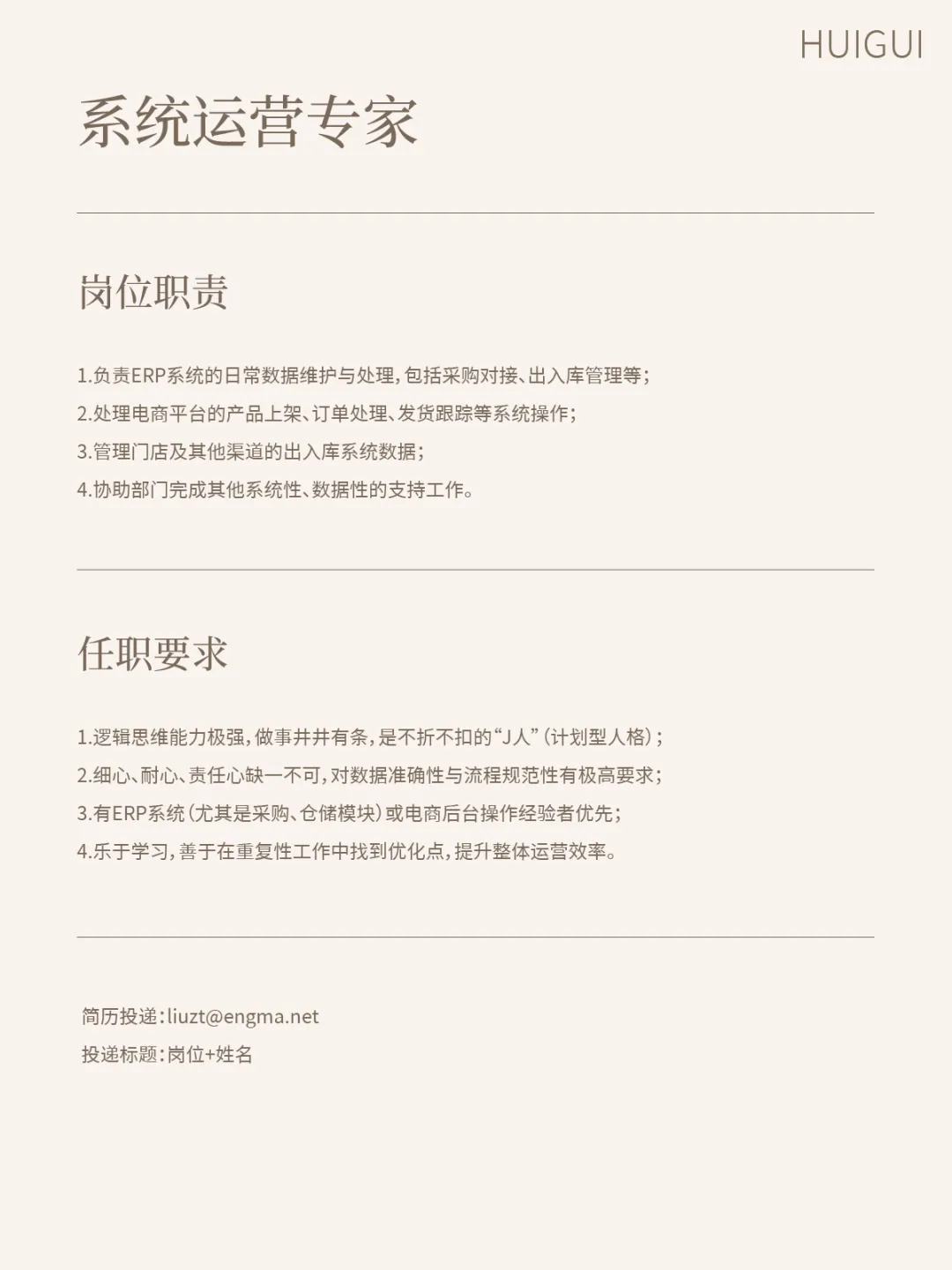 HUIGUI

系统运营专家

岗位职责

1.负责ERP系统的日常数据维护与处理，包括采购对接、出入库管理等；
2.处理电商平台的产品上架、订单处理、发货跟踪等系统操作；
3.管理门店及其他渠道的出入库系统数据；
4.协助部门完成其他系统性、数据性的支持工作。

任职要求

1.逻辑思维能力极强，做事井井有条，是不折不扣的“J人”（计划型人格）；
2.细心、耐心、责任心缺一不可，对数据准确性与流程规范性有极高要求；
3.有ERP系统（尤其是采购、仓储模块）或电商后台操作经验者优先；
4.乐于学习，善于在重复性工作中找到优化点，提升整体运营效率。

简历投递：liuzt@engma.net
投递标题：岗位+姓名